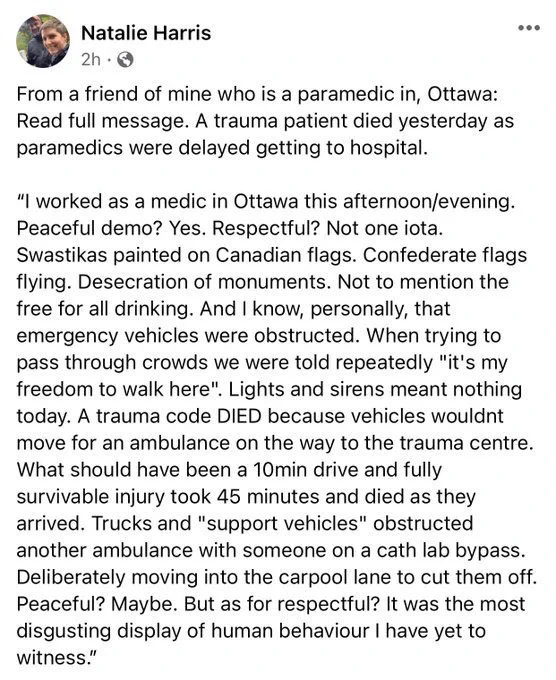 Natalie Harris
2h ·

From a friend of mine who is a paramedic in, Ottawa: Read full message. A trauma patient died yesterday as paramedics were delayed getting to hospital.

"I worked as a medic in Ottawa this afternoon/evening. Peaceful demo? Yes. Respectful? Not one iota. Swastikas painted on Canadian flags. Confederate flags flying. Desecration of monuments. Not to mention the free for all drinking. And I know, personally, that emergency vehicles were obstructed. When trying to pass through crowds we were told repeatedly "it's my freedom to walk here". Lights and sirens meant nothing today. A trauma code DIED because vehicles wouldnt move for an ambulance on the way to the trauma centre. What should have been a 10min drive and fully survivable injury took 45 minutes and died as they arrived. Trucks and "support vehicles" obstructed another ambulance with someone on a cath lab bypass. Deliberately moving into the carpool lane to cut them off. Peaceful? Maybe. But as for respectful? It was the most disgusting display of human behaviour I have yet to witness."